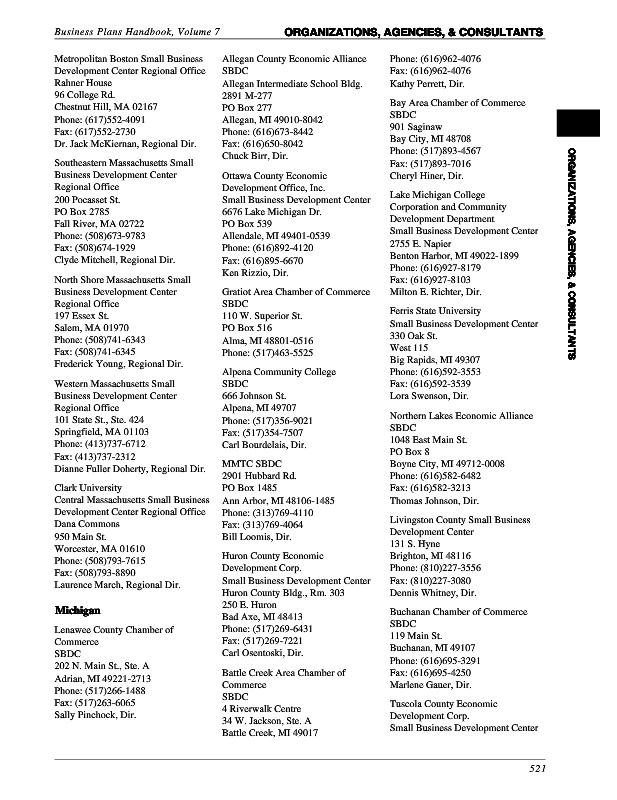 Business Plans Handbook, Volume 7

ORGANIZATIONS, AGENCIES, & CONSULTANTS

Metropolitan Boston Small Business Development Center Regional Office
Rahner House
96 College Rd.
Chestnut Hill, MA 02167
Phone: (617)552-4091
Fax: (617)552-2730
Dr. Jack McKiernan, Regional Dir.

Southeastern Massachusetts Small Business Development Center Regional Office
200 Pocasset St.
PO Box 2785
Fall River, MA 02722
Phone: (508)673-9783
Fax: (508)674-1929
Clyde Mitchell, Regional Dir.

North Shore Massachusetts Small Business Development Center Regional Office
197 Essex St.
Salem, MA 01970
Phone: (508)741-6343
Fax: (508)741-6345
Frederick Young, Regional Dir.

Western Massachusetts Small Business Development Center Regional Office
101 State St., Ste. 424
Springfield, MA 01103
Phone: (413)737-6712
Fax: (413)737-2312
Dianne Fuller Doherty, Regional Dir.

Clark University
Central Massachusetts Small Business Development Center Regional Office
Dana Commons
950 Main St.
Worcester, MA 01610
Phone: (508)793-7615
Fax: (508)793-8890
Laurence March, Regional Dir.

Michigan

Lenawee County Chamber of Commerce
SBDC
202 N. Main St., Ste. A
Adrian, MI 49221-2713
Phone: (517)266-1488
Fax: (517)263-6065
Sally Pinchock, Dir.

Allegan County Economic Alliance
SBDC
Allegan Intermediate School Bldg.
2891 M-277
PO Box 277
Allegan, MI 49010-8042
Phone: (616)673-8442
Fax: (616)650-8042
Chuck Birr, Dir.

Ottawa County Economic Development Office, Inc.
Small Business Development Center
6676 Lake Michigan Dr.
PO Box 539
Allendale, MI 49401-0539
Phone: (616)892-4120
Fax: (616)895-6670
Ken Rizzio, Dir.

Gratiot Area Chamber of Commerce
SBDC
110 W. Superior St.
PO Box 516
Alma, MI 48801-0516
Phone: (517)463-5525

Alpena Community College
SBDC
666 Johnson St.
Alpena, MI 49707
Phone: (517)356-9021
Fax: (517)354-7507
Carl Bourdelais, Dir.

MMTC SBDC
2901 Hubbard Rd.
PO Box 1485
Ann Arbor, MI 48106-1485
Phone: (313)769-4110
Fax: (313)769-4064
Bill Loomis, Dir.

Huron County Economic Development Corp.
Small Business Development Center
Huron County Bldg., Rm. 303
250 E. Huron
Bad Axe, MI 48413
Phone: (517)269-6431
Fax: (517)269-7221
Carl Osentoski, Dir.

Battle Creek Area Chamber of Commerce
SBDC
4 Riverwalk Centre
34 W. Jackson, Ste. A
Battle Creek, MI 49017

Phone: (616)962-4076
Fax: (616)962-4076
Kathy Perrett, Dir.

Bay Area Chamber of Commerce
SBDC
901 Saginaw
Bay City, MI 48708
Phone: (517)893-4567
Fax: (517)893-7016
Cheryl Hiner, Dir.

Lake Michigan College
Corporation and Community Development Department
Small Business Development Center
2755 E. Napier
Benton Harbor, MI 49022-1899
Phone: (616)927-8179
Fax: (616)927-8103
Milton E. Richter, Dir.

Ferris State University
Small Business Development Center
330 Oak St.
West 115
Big Rapids, MI 49307
Phone: (616)592-3553
Fax: (616)592-3539
Lora Swenson, Dir.

Northern Lakes Economic Alliance
SBDC
1048 East Main St.
PO Box 8
Boyne City, MI 49712-0008
Phone: (616)582-6482
Fax: (616)582-3213
Thomas Johnson, Dir.

Livingston County Small Business Development Center
131 S. Hyne
Brighton, MI 48116
Phone: (810)227-3556
Fax: (810)227-3080
Dennis Whitney, Dir.

Buchanan Chamber of Commerce
SBDC
119 Main St.
Buchanan, MI 49107
Phone: (616)695-3291
Fax: (616)695-4250
Marlene Gauer, Dir.

Tuscola County Economic Development Corp.
Small Business Development Center

ORGANIZATIONS, AGENCIES, & CONSULTANTS

521